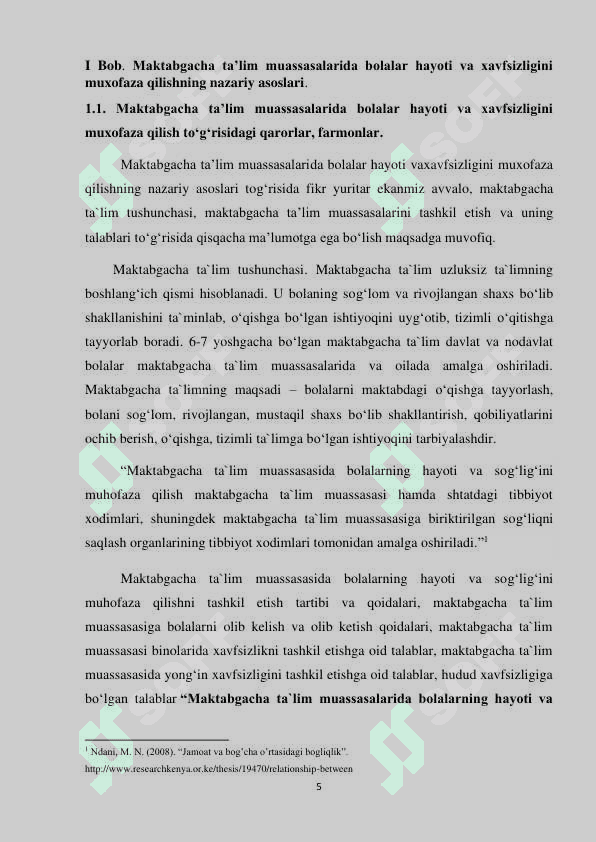 **I Bob. Maktabgacha ta'lim muassasalarida bolalar hayoti va xavfsizligini muxofaza qilishning nazariy asoslari.**

**1.1. Maktabgacha ta'lim muassasalarida bolalar hayoti va xavfsizligini muxofaza qilish to'g'risidagi qarorlar, farmonlar.**

Maktabgacha ta'lim muassasalarida bolalar hayoti vaxavfsizligini muxofaza qilishning nazariy asoslari tog'risida fikr yuritar ekanmiz avvalo, maktabgacha ta`lim tushunchasi, maktabgacha ta'lim muassasalarini tashkil etish va uning talablari to'g'risida qisqacha ma'lumotga ega bo'lish maqsadga muvofiq.

Maktabgacha ta`lim tushunchasi. Maktabgacha ta`lim uzluksiz ta`limning boshlang'ich qismi hisoblanadi. U bolaning sog'lom va rivojlangan shaxs bo'lib shakllanishini ta`minlab, o'qishga bo'lgan ishtiyoqini uyg'otib, tizimli o'qitishga tayyorlab boradi. 6-7 yoshgacha bo'lgan maktabgacha ta`lim davlat va nodavlat bolalar maktabgacha ta`lim muassasalarida va oilada amalga oshiriladi. Maktabgacha ta`limning maqsadi – bolalarni maktabdagi o'qishga tayyorlash, bolani sog'lom, rivojlangan, mustaqil shaxs bo'lib shakllantirish, qobiliyatlarini ochib berish, o'qishga, tizimli ta`limga bo'lgan ishtiyoqini tarbiyalashdir.

"Maktabgacha ta`lim muassasasida bolalarning hayoti va sog'lig'ini muhofaza qilish maktabgacha ta`lim muassasasi hamda shtatdagi tibbiyot xodimlari, shuningdek maktabgacha ta`lim muassasasiga biriktirilgan sog'liqni saqlash organlarining tibbiyot xodimlari tomonidan amalga oshiriladi."$^1$

Maktabgacha ta`lim muassasasida bolalarning hayoti va sog'lig'ini muhofaza qilishni tashkil etish tartibi va qoidalari, maktabgacha ta`lim muassasasiga bolalarni olib kelish va olib ketish qoidalari, maktabgacha ta`lim muassasasi binolarida xavfsizlikni tashkil etishga oid talablar, maktabgacha ta`lim muassasasida yong'in xavfsizligini tashkil etishga oid talablar, hudud xavfsizligiga bo'lgan talablar **"Maktabgacha ta`lim muassasalarida bolalarning hayoti va**

$^1$ Ndani, M. N. (2008). "Jamoat va bog'cha o'rtasidagi bogliqlik". http://www.researchkenya.or.ke/thesis/19470/relationship-between

5